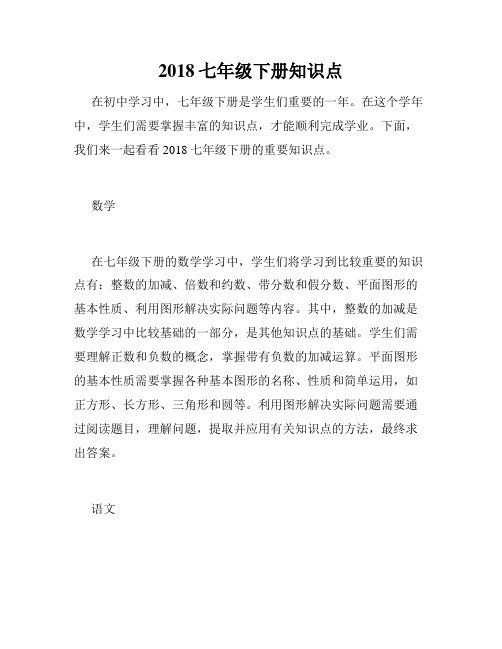 2018 七年级下册知识点

在初中学习中，七年级下册是学生们重要的一年。在这个学年中，学生们需要掌握丰富的知识点，才能顺利完成学业。下面，我们来一起看看 2018 七年级下册的重要知识点。

数学

在七年级下册的数学学习中，学生们将学习到比较重要的知识点有：整数的加减、倍数和约数、带分数和假分数、平面图形的基本性质、利用图形解决实际问题等内容。其中，整数的加减是数学学习中比较基础的一部分，是其他知识点的基础。学生们需要理解正数和负数的概念，掌握带有负数的加减运算。平面图形的基本性质需要掌握各种基本图形的名称、性质和简单运用，如正方形、长方形、三角形和圆等。利用图形解决实际问题需要通过阅读题目，理解问题，提取并应用有关知识点的方法，最终求出答案。

语文